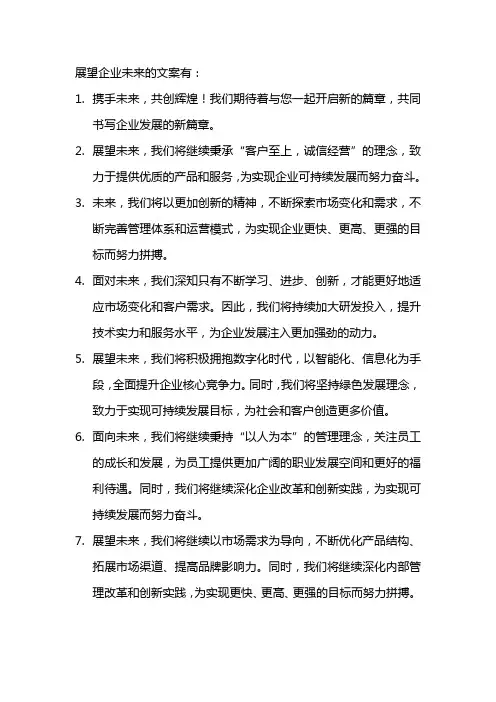 展望企业未来的文案有：

1. 携手未来，共创辉煌！我们期待着与您一起开启新的篇章，共同书写企业发展的新篇章。

2. 展望未来，我们将继续秉承“客户至上，诚信经营”的理念，致力于提供优质的产品和服务，为实现企业可持续发展而努力奋斗。

3. 未来，我们将以更加创新的精神，不断探索市场变化和需求，不断完善管理体系和运营模式，为实现企业更快、更高、更强的目标而努力拼搏。

4. 面对未来，我们深知只有不断学习、进步、创新，才能更好地适应市场变化和客户需求。因此，我们将持续加大研发投入，提升技术实力和服务水平，为企业发展注入更加强劲的动力。

5. 展望未来，我们将积极拥抱数字化时代，以智能化、信息化为手段，全面提升企业核心竞争力。同时，我们将坚持绿色发展理念，致力于实现可持续发展目标，为社会和客户创造更多价值。

6. 面向未来，我们将继续秉持“以人为本”的管理理念，关注员工的成长和发展，为员工提供更加广阔的职业发展空间和更好的福利待遇。同时，我们将继续深化企业改革和创新实践，为实现可持续发展而努力奋斗。

7. 展望未来，我们将继续以市场需求为导向，不断优化产品结构、拓展市场渠道、提高品牌影响力。同时，我们将继续深化内部管理改革和创新实践，为实现更快、更高、更强的目标而努力拼搏。